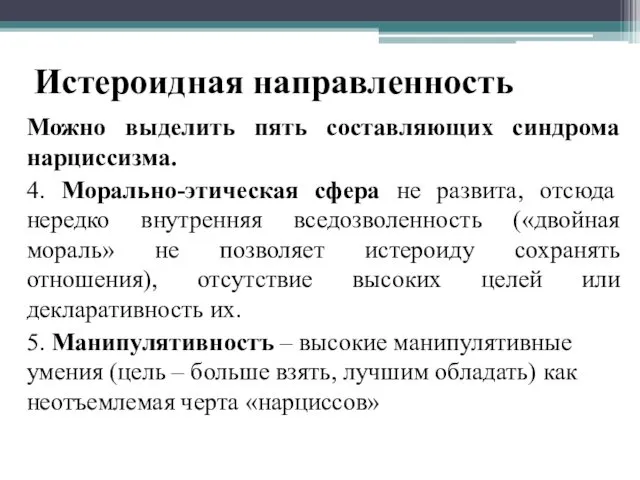 Истероидная направленность

Можно выделить пять составляющих синдрома нарциссизма.

4. Морально-этическая сфера не развита, отсюда нередко внутренняя вседозволенность («двойная мораль» не позволяет истероиду сохранять отношения), отсутствие высоких целей или декларативность их.

5. Манипулятивностъ – высокие манипулятивные умения (цель – больше взять, лучшим обладать) как неотъемлемая черта «нарциссов»